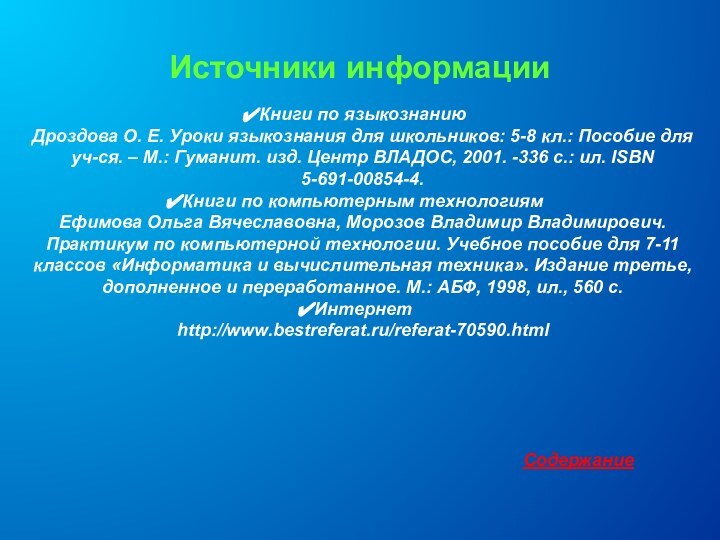 Источники информации

✔Книги по языкознанию
Дроздова О. Е. Уроки языкознания для школьников: 5-8 кл.: Пособие для уч-ся. – М.: Гуманит. изд. Центр ВЛАДОС, 2001. -336 с.: ил. ISBN 5-691-00854-4.
✔Книги по компьютерным технологиям
Ефимова Ольга Вячеславовна, Морозов Владимир Владимирович. Практикум по компьютерной технологии. Учебное пособие для 7-11 классов «Информатика и вычислительная техника». Издание третье, дополненное и переработанное. М.: АБФ, 1998, ил., 560 с.
✔Интернет
http://www.bestreferat.ru/referat-70590.html

Содержание